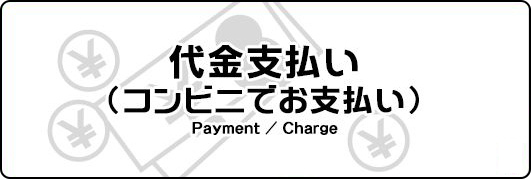 代金支払い
（コンビニでお支払い）
Payment ／ Charge